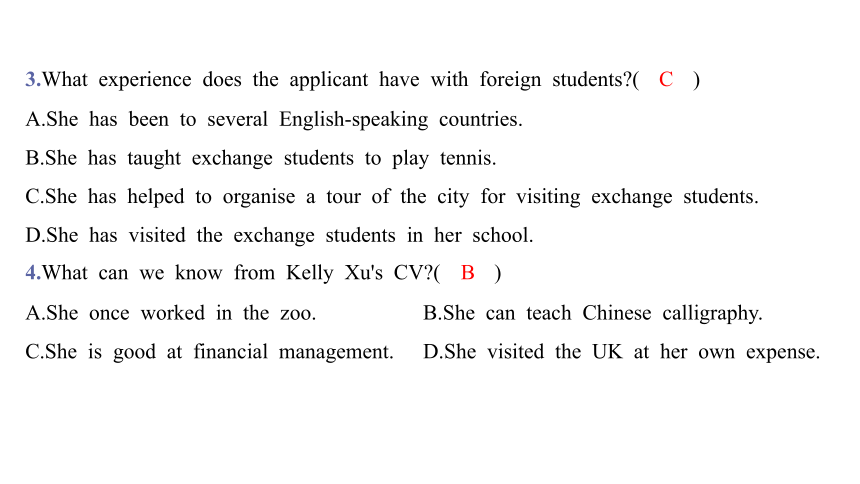 3.What experience does the applicant have with foreign students?( C )

A.She has been to several English-speaking countries.

B.She has taught exchange students to play tennis.

C.She has helped to organise a tour of the city for visiting exchange students.

D.She has visited the exchange students in her school.

4.What can we know from Kelly Xu's CV?( B )

A.She once worked in the zoo.

B.She can teach Chinese calligraphy.

C.She is good at financial management.

D.She visited the UK at her own expense.